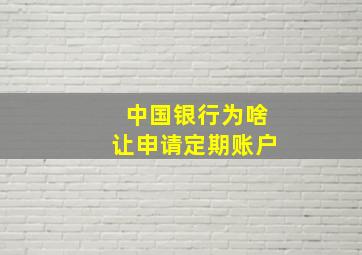 中国银行为啥
让申请定期账户